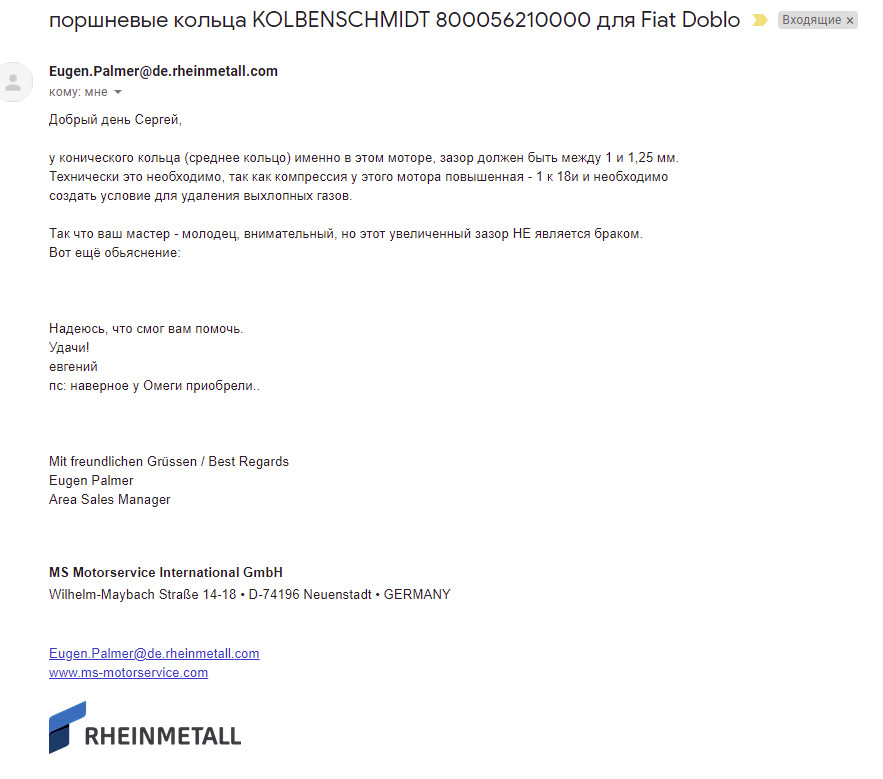 поршневые кольца KOLBENSCHMIDT 800056210000 для Fiat Doblo

Входящие ×

Eugen.Palmer@de.rheinmetall.com
кому: мне

Добрый день Сергей,

у конического кольца (среднее кольцо) именно в этом моторе, зазор должен быть между 1 и 1,25 мм. Технически это необходимо, так как компрессия у этого мотора повышенная - 1 к 18и и необходимо создать условие для удаления выхлопных газов.

Так что ваш мастер - молодец, внимательный, но этот увеличенный зазор НЕ является браком.
Вот ещё обьяснение:

Надеюсь, что смог вам помочь.
Удачи!
евгений
пс: наверное у Омеги приобрели..

Mit freundlichen Grüssen / Best Regards
Eugen Palmer
Area Sales Manager

MS Motorservice International GmbH
Wilhelm-Maybach Straße 14-18 • D-74196 Neuenstadt • GERMANY

Eugen.Palmer@de.rheinmetall.com
www.ms-motorservice.com

RHEINMETALL